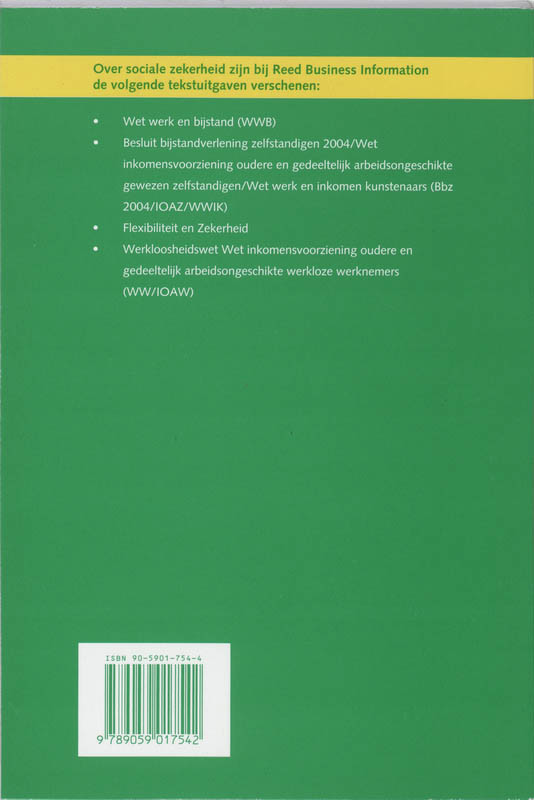 Over sociale zekerheid zijn bij Reed Business Information de volgende tekstuitgaven verschenen:

• Wet werk en bijstand (WWB)
• Besluit bijstandverlening zelfstandigen 2004/Wet inkomensvoorziening oudere en gedeeltelijk arbeidsongeschikte gewezen zelfstandigen/Wet werk en inkomen kunstenaars (Bbz 2004/IOAZ/WWIK)
• Flexibiliteit en Zekerheid
• Werkloosheidswet Wet inkomensvoorziening oudere en gedeeltelijk arbeidsongeschikte werkloze werknemers (WW/IOAW)

ISBN 90-5901-754-4

9 789059 017542